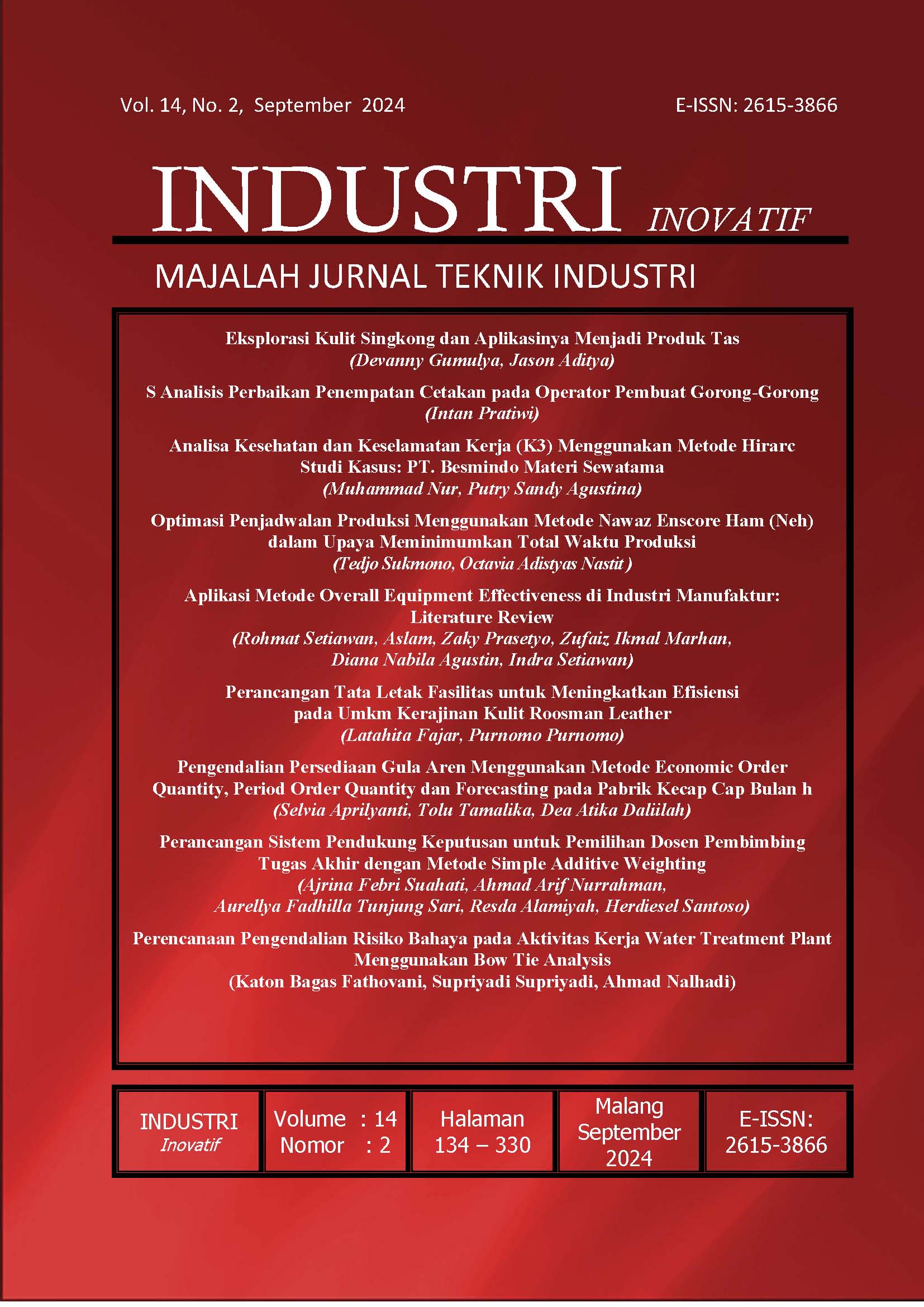 Vol. 14, No. 2, September 2024

E-ISSN: 2615-3866

INDUSTRI INOVATIF

MAJALAH JURNAL TEKNIK INDUSTRI

Eksplorasi Kulit Singkong dan Aplikasinya Menjadi Produk Tas
(Devanny Gumulya, Jason Aditya)

S Analisis Perbaikan Penempatan Cetakan pada Operator Pembuat Gorong-Gorong
(Intan Pratiwi)

Analisa Kesehatan dan Keselamatan Kerja (K3) Menggunakan Metode Hirarc Studi Kasus: PT. Besmindo Materi Sewatama
(Muhammad Nur, Putry Sandy Agustina)

Optimasi Penjadwalan Produksi Menggunakan Metode Nawaz Enscore Ham (Neh) dalam Upaya Meminimumkan Total Waktu Produksi
(Tedjo Sukmono, Octavia Adistyas Nastit )

Aplikasi Metode Overall Equipment Effectiveness di Industri Manufaktur: Literature Review
(Rohmat Setiawan, Aslam, Zaky Prasetyo, Zufaiz Ikmal Marhan, Diana Nabila Agustin, Indra Setiawan)

Perancangan Tata Letak Fasilitas untuk Meningkatkan Efisiensi pada Umkm Kerajinan Kulit Roosman Leather
(Latahita Fajar, Purnomo Purnomo)

Pengendalian Persediaan Gula Aren Menggunakan Metode Economic Order Quantity, Period Order Quantity dan Forecasting pada Pabrik Kecap Cap Bulan h
(Selvia Aprilyanti, Tolu Tamalika, Dea Atika Daliilah)

Perancangan Sistem Pendukung Keputusan untuk Pemilihan Dosen Pembimbing Tugas Akhir dengan Metode Simple Additive Weighting
(Ajrina Febri Suahati, Ahmad Arif Nurrahman, Aurellya Fadhilla Tunjung Sari, Resda Alamiyah, Herdiesel Santoso)

Perencanaan Pengendalian Risiko Bahaya pada Aktivitas Kerja Water Treatment Plant Menggunakan Bow Tie Analysis
(Katon Bagas Fathovani, Supriyadi Supriyadi, Ahmad Nalhadi)

| INDUSTRI Inovatif | Volume : 14 Nomor : 2 | Halaman 134 – 330 | Malang September 2024 | E-ISSN: 2615-3866 |
|---|---|---|---|---|